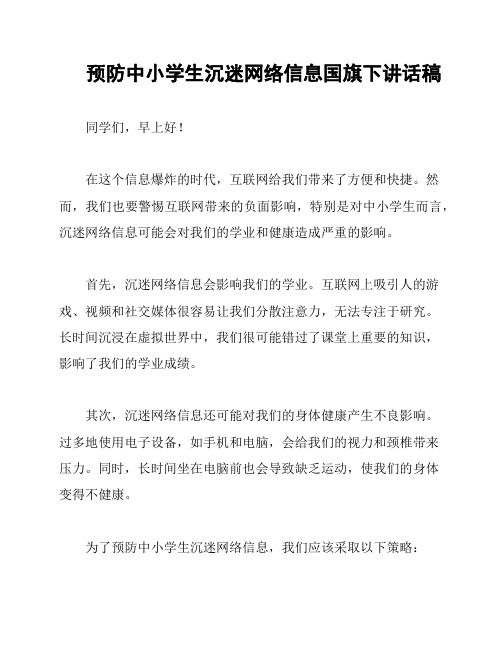 预防中小学生沉迷网络信息国旗下讲话稿

同学们，早上好！

在这个信息爆炸的时代，互联网给我们带来了方便和快捷。然而，我们也要警惕互联网带来的负面影响，特别是对中小学生而言，沉迷网络信息可能会对我们的学业和健康造成严重的影响。

首先，沉迷网络信息会影响我们的学业。互联网上吸引人的游戏、视频和社交媒体很容易让我们分散注意力，无法专注于研究。长时间沉浸在虚拟世界中，我们很可能错过了课堂上重要的知识，影响了我们的学业成绩。

其次，沉迷网络信息还可能对我们的身体健康产生不良影响。过多地使用电子设备，如手机和电脑，会给我们的视力和颈椎带来压力。同时，长时间坐在电脑前也会导致缺乏运动，使我们的身体变得不健康。

为了预防中小学生沉迷网络信息，我们应该采取以下策略：